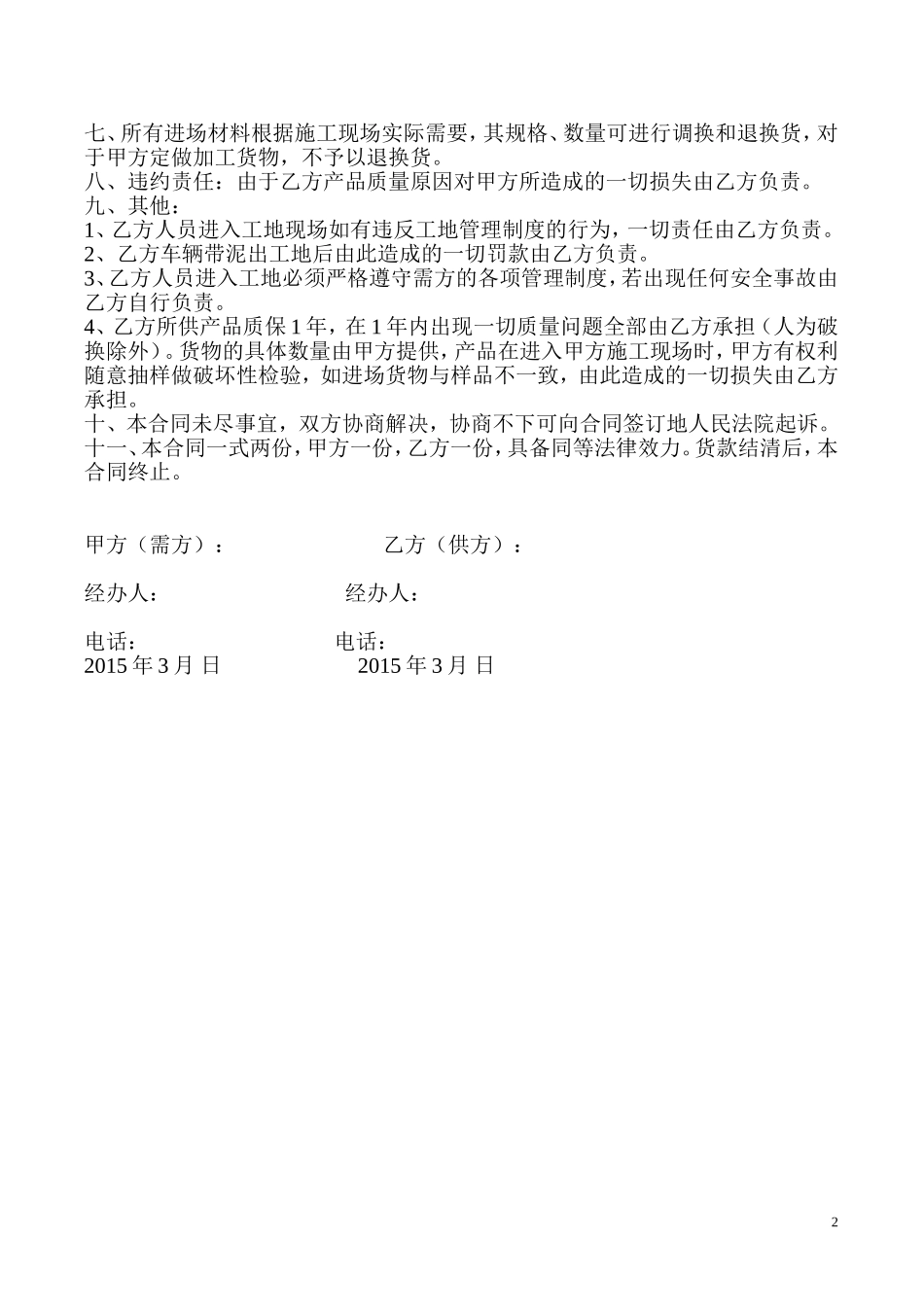 七、所有进场材料根据施工现场实际需要，其规格、数量可进行调换和退换货，对于甲方定做加工货物，不予以退换货。
八、违约责任：由于乙方产品质量原因对甲方所造成的一切损失由乙方负责。
九、其他：
1、乙方人员进入工地现场如有违反工地管理制度的行为，一切责任由乙方负责。
2、乙方车辆带泥出工地后由此造成的一切罚款由乙方负责。
3、乙方人员进入工地必须严格遵守需方的各项管理制度，若出现任何安全事故由乙方自行负责。
4、乙方所供产品质保 1 年，在 1 年内出现一切质量问题全部由乙方承担（人为破换除外）。货物的具体数量由甲方提供，产品在进入甲方施工现场时，甲方有权利随意抽样做破坏性检验，如进场货物与样品不一致，由此造成的一切损失由乙方承担。
十、本合同未尽事宜，双方协商解决，协商不下可向合同签订地人民法院起诉。
十一、本合同一式两份，甲方一份，乙方一份，具备同等法律效力。货款结清后，本合同终止。

甲方（需方）：　　　　　　乙方（供方）：

经办人：　　　　　　经办人：

电话：　　　　　　电话：
2015 年 3 月 日　　　　　　2015 年 3 月 日

2